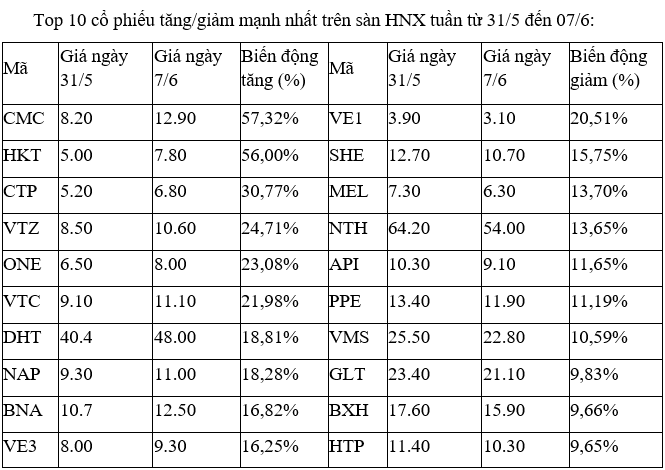 Top 10 cổ phiếu tăng/giảm mạnh nhất trên sàn HNX tuần từ 31/5 đến 07/6:

| Mã | Giá ngày 31/5 | Giá ngày 7/6 | Biến động tăng (%) | Mã | Giá ngày 31/5 | Giá ngày 7/6 | Biến động giảm (%) |
|---|---|---|---|---|---|---|---|
| CMC | 8.20 | 12.90 | 57,32% | VE1 | 3.90 | 3.10 | 20,51% |
| HKT | 5.00 | 7.80 | 56,00% | SHE | 12.70 | 10.70 | 15,75% |
| CTP | 5.20 | 6.80 | 30,77% | MEL | 7.30 | 6.30 | 13,70% |
| VTZ | 8.50 | 10.60 | 24,71% | NTH | 64.20 | 54.00 | 13,65% |
| ONE | 6.50 | 8.00 | 23,08% | API | 10.30 | 9.10 | 11,65% |
| VTC | 9.10 | 11.10 | 21,98% | PPE | 13.40 | 11.90 | 11,19% |
| DHT | 40.4 | 48.00 | 18,81% | VMS | 25.50 | 22.80 | 10,59% |
| NAP | 9.30 | 11.00 | 18,28% | GLT | 23.40 | 21.10 | 9,83% |
| BNA | 10.7 | 12.50 | 16,82% | BXH | 17.60 | 15.90 | 9,66% |
| VE3 | 8.00 | 9.30 | 16,25% | HTP | 11.40 | 10.30 | 9,65% |